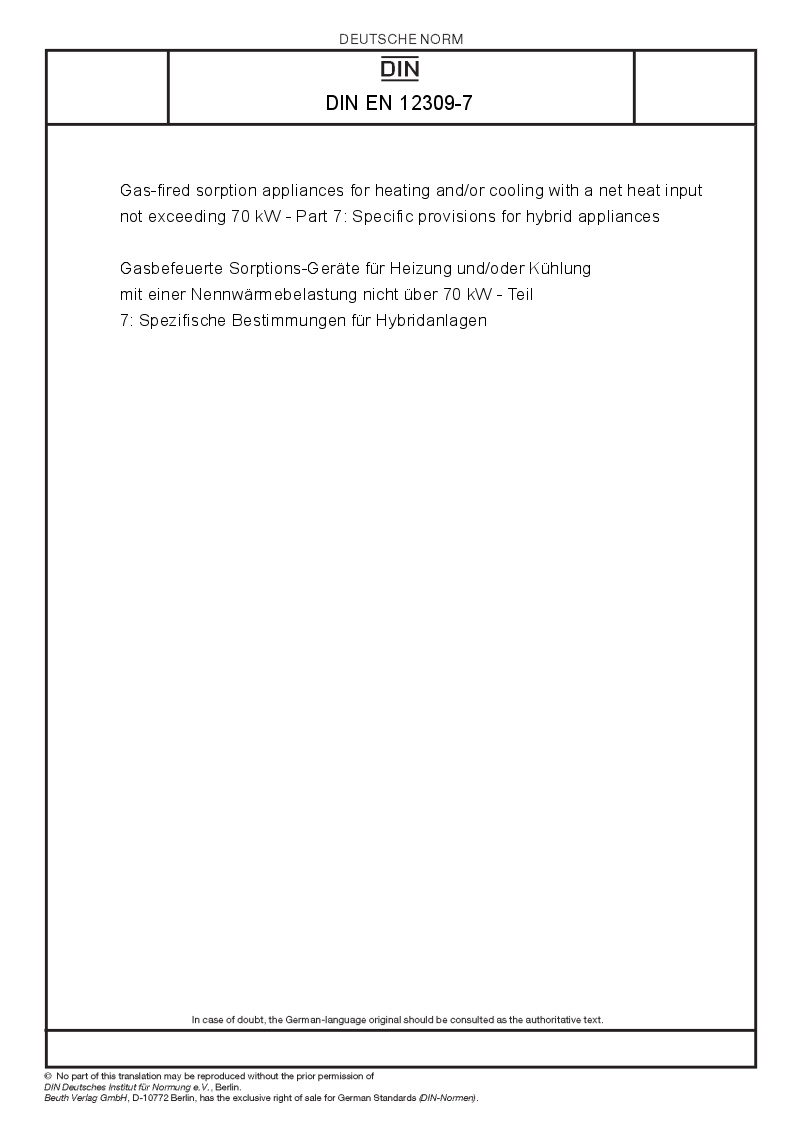 DEUTSCHE NORM

DIN

DIN EN 12309-7

Gas-fired sorption appliances for heating and/or cooling with a net heat input not exceeding 70 kW - Part 7: Specific provisions for hybrid appliances

Gasbefeuerte Sorptions-Geräte für Heizung und/oder Kühlung mit einer Nennwärmebelastung nicht über 70 kW - Teil 7: Spezifische Bestimmungen für Hybridanlagen

In case of doubt, the German-language original should be consulted as the authoritative text.

© No part of this translation may be reproduced without the prior permission of DIN Deutsches Institut für Normung e.V., Berlin.
Beuth Verlag GmbH, D-10772 Berlin, has the exclusive right of sale for German Standards (DIN-Normen).